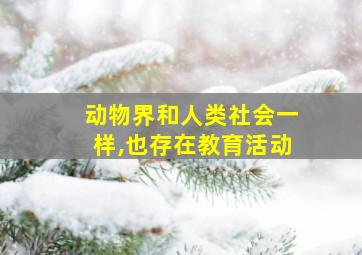 动物界和人类社会一样,也存在教育活动